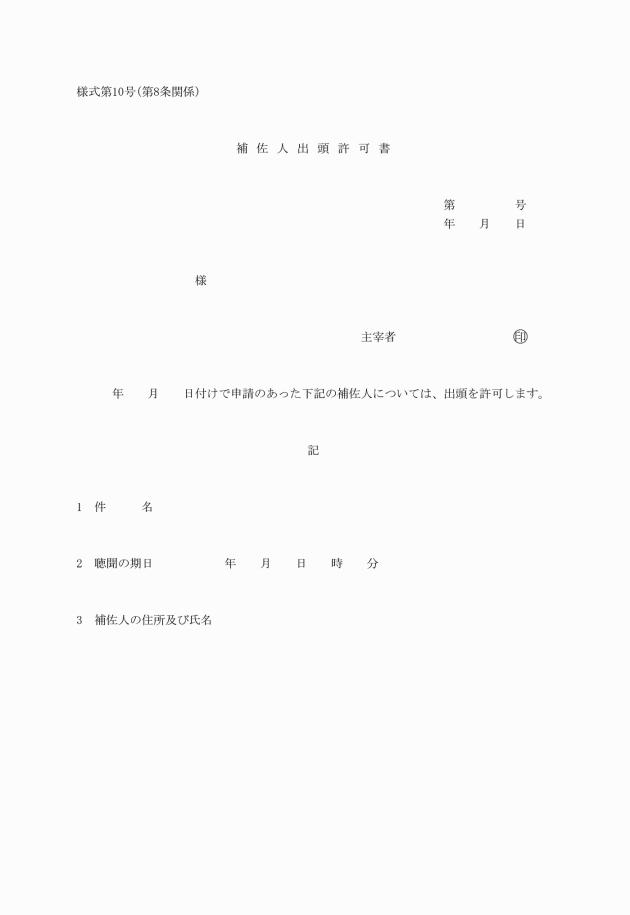 様式第10号(第8条関係)

補 佐 人 出 頭 許 可 書

第　　　号
年　月　日

様

主宰者　　　　印

年　月　日付けで申請のあった下記の補佐人については、出頭を許可します。

記

1　件　　名

2　聴聞の期日　　　年　月　日　時　分

3　補佐人の住所及び氏名